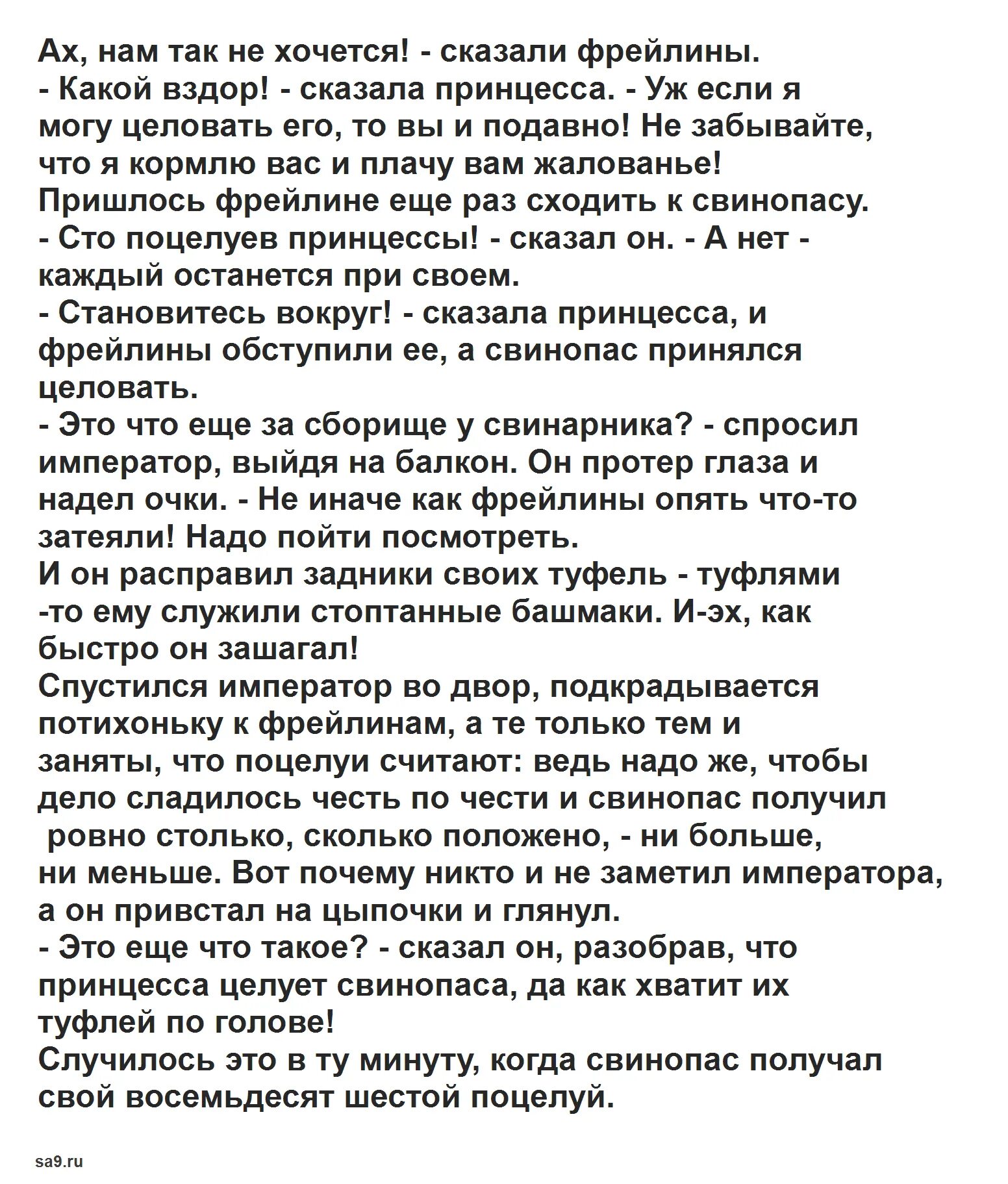 Ах, нам так не хочется! - сказали фрейлины.
- Какой вздор! - сказала принцесса. - Уж если я могу целовать его, то вы и подавно! Не забывайте, что я кормлю вас и плачу вам жалованье!
Пришлось фрейлине еще раз сходить к свинопасу.
- Сто поцелуев принцессы! - сказал он. - А нет - каждый останется при своем.
- Становитесь вокруг! - сказала принцесса, и фрейлины обступили ее, а свинопас принялся целовать.
- Это что еще за сборище у свинарника? - спросил император, выйдя на балкон. Он протер глаза и надел очки. - Не иначе как фрейлины опять что-то затеяли! Надо пойти посмотреть.
И он расправил задники своих туфель - туфлями -то ему служили стоптанные башмаки. И-эх, как быстро он зашагал!
Спустился император во двор, подкрадывается потихоньку к фрейлинам, а те только тем и заняты, что поцелуи считают: ведь надо же, чтобы дело сладилось честь по чести и свинопас получил ровно столько, сколько положено, - ни больше, ни меньше. Вот почему никто и не заметил императора, а он привстал на цыпочки и глянул.
- Это еще что такое? - сказал он, разобрав, что принцесса целует свинопаса, да как хватит их туфлей по голове!
Случилось это в ту минуту, когда свинопас получал свой восемьдесят шестой поцелуй.

sa9.ru